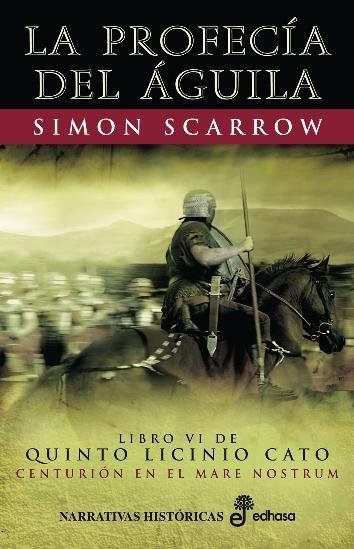 LA PROFECÍA DEL ÁGUILA

SIMON SCARROW

LIBRO VI DE
QUINTO LICINIO CATO
CENTURIÓN EN EL MARE NOSTRUM

NARRATIVAS HISTÓRICAS edhasa